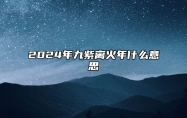 2024年九紫离火年什么意思